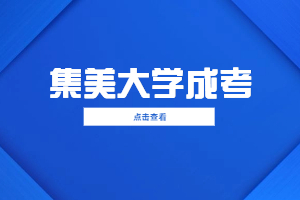 集美大学成考

点击查看